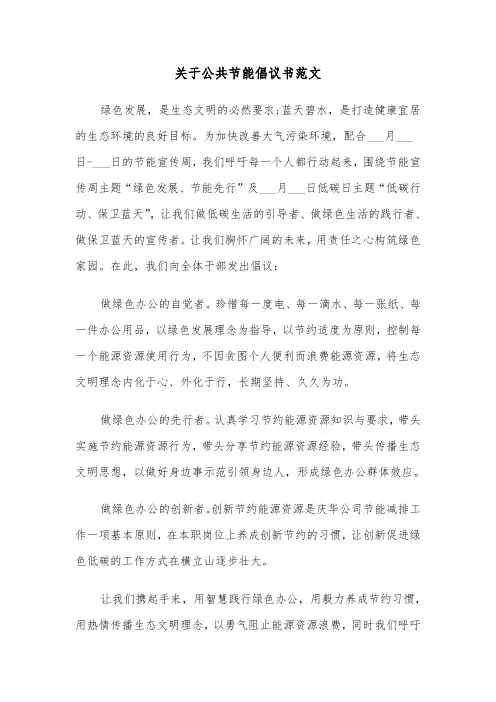 关于公共节能倡议书范文

绿色发展，是生态文明的必然要求;蓝天碧水，是打造健康宜居的生态环境的良好目标。为加快改善大气污染环境，配合___月___日-___日的节能宣传周，我们呼吁每一个人都行动起来，围绕节能宣传周主题“绿色发展、节能先行”及___月___日低碳日主题“低碳行动、保卫蓝天”，让我们做低碳生活的引导者、做绿色生活的践行者、做保卫蓝天的宣传者。让我们胸怀广阔的未来，用责任之心构筑绿色家园。在此，我们向全体干部发出倡议：

做绿色办公的自觉者。珍惜每一度电、每一滴水、每一张纸、每一件办公用品，以绿色发展理念为指导，以节约适度为原则，控制每一个能源资源使用行为，不因贪图个人便利而浪费能源资源，将生态文明理念内化于心、外化于行，长期坚持、久久为功。

做绿色办公的先行者。认真学习节约能源资源知识与要求，带头实施节约能源资源行为，带头分享节约能源资源经验，带头传播生态文明思想，以做好身边事示范引领身边人，形成绿色办公群体效应。

做绿色办公的创新者。创新节约能源资源是庆华公司节能减排工作一项基本原则，在本职岗位上养成创新节约的习惯，让创新促进绿色低碳的工作方式在横立山逐步壮大。

让我们携起手来，用智慧践行绿色办公，用毅力养成节约习惯，用热情传播生态文明理念，以勇气阻止能源资源浪费，同时我们呼吁